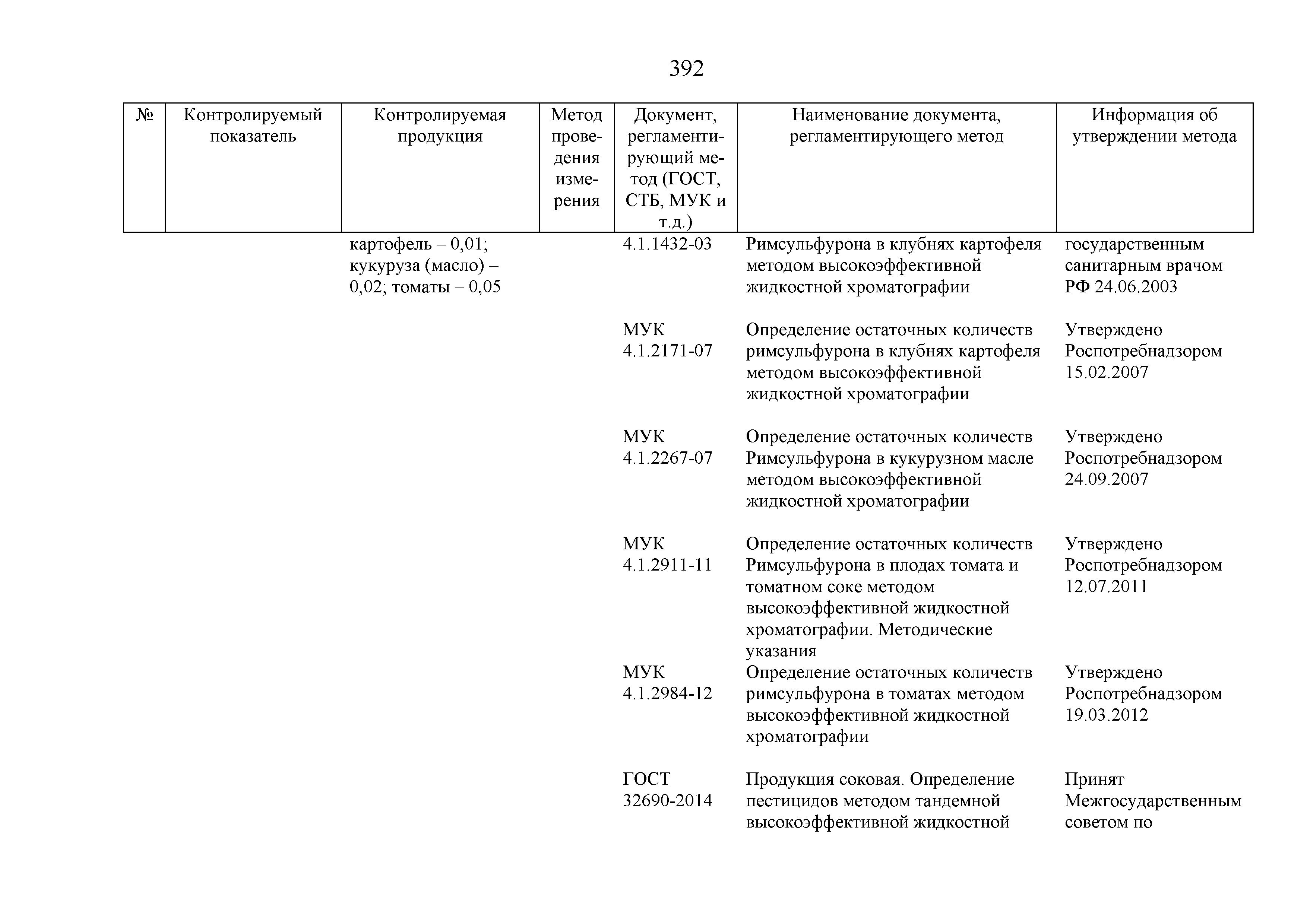 392

| № | Контролируемый показатель | Контролируемая продукция | Метод проведения измерения | Документ, регламентирующий метод (ГОСТ, СТБ, МУК и т.д.) | Наименование документа, регламентирующего метод | Информация об утверждении метода |
|---|---|---|---|---|---|---|
| | | картофель – 0,01; кукуруза (масло) – 0,02; томаты – 0,05 | | 4.1.1432-03 | Римсульфурона в клубнях картофеля методом высокоэффективной жидкостной хроматографии | государственным санитарным врачом РФ 24.06.2003 |
| | | | | МУК 4.1.2171-07 | Определение остаточных количеств римсульфурона в клубнях картофеля методом высокоэффективной жидкостной хроматографии | Утверждено Роспотребнадзором 15.02.2007 |
| | | | | МУК 4.1.2267-07 | Определение остаточных количеств Римсульфурона в кукурузном масле методом высокоэффективной жидкостной хроматографии | Утверждено Роспотребнадзором 24.09.2007 |
| | | | | МУК 4.1.2911-11 | Определение остаточных количеств Римсульфурона в плодах томата и томатном соке методом высокоэффективной жидкостной хроматографии. Методические указания | Утверждено Роспотребнадзором 12.07.2011 |
| | | | | МУК 4.1.2984-12 | Определение остаточных количеств римсульфурона в томатах методом высокоэффективной жидкостной хроматографии | Утверждено Роспотребнадзором 19.03.2012 |
| | | | | ГОСТ 32690-2014 | Продукция соковая. Определение пестицидов методом тандемной высокоэффективной жидкостной | Принят Межгосударственным советом по |